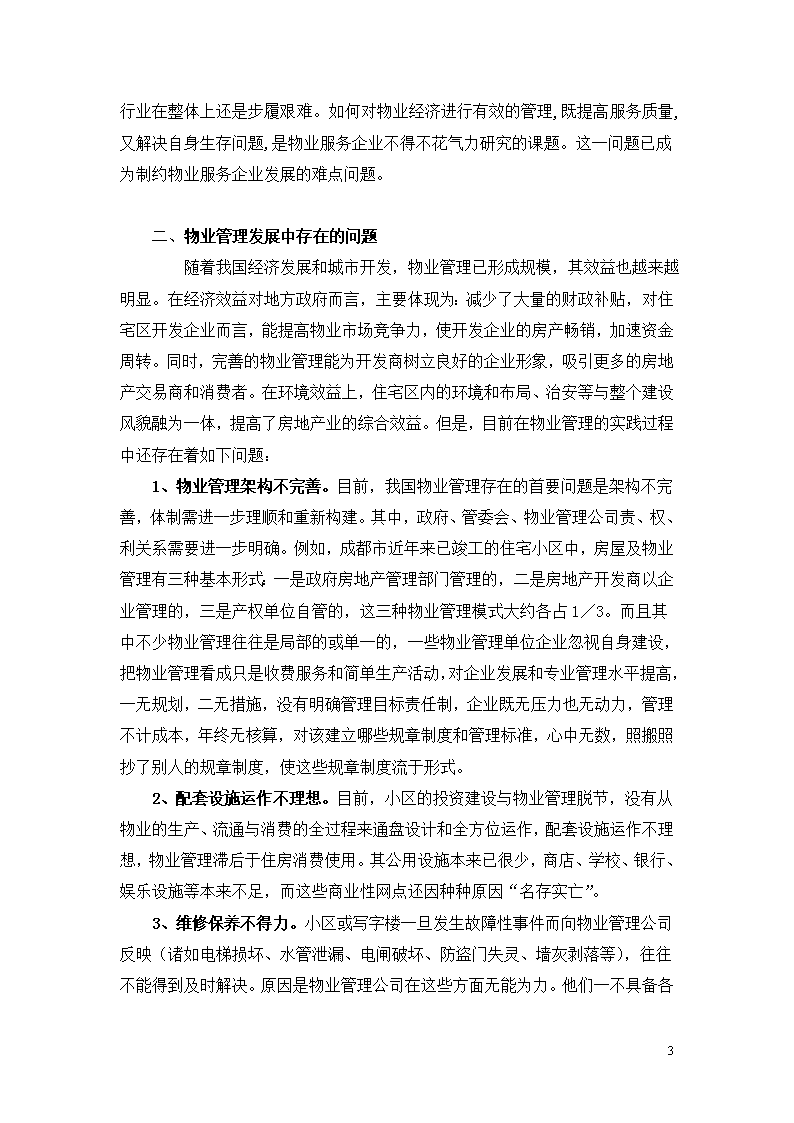 行业在整体上还是步履艰难。如何对物业经济进行有效的管理,既提高服务质量,又解决自身生存问题,是物业服务企业不得不花气力研究的课题。这一问题已成为制约物业服务企业发展的难点问题。

二、物业管理发展中存在的问题

随着我国经济发展和城市开发，物业管理已形成规模，其效益也越来越明显。在经济效益对地方政府而言，主要体现为：减少了大量的财政补贴，对住宅区开发企业而言，能提高物业市场竞争力，使开发企业的房产畅销，加速资金周转。同时，完善的物业管理能为开发商树立良好的企业形象，吸引更多的房地产交易商和消费者。在环境效益上，住宅区内的环境和布局、治安等与整个建设风貌融为一体，提高了房地产业的综合效益。但是，目前在物业管理的实践过程中还存在着如下问题：

1、物业管理架构不完善。目前，我国物业管理存在的首要问题是架构不完善，体制需进一步理顺和重新构建。其中，政府、管委会、物业管理公司责、权、利关系需要进一步明确。例如，成都市近年来已竣工的住宅小区中，房屋及物业管理有三种基本形式：一是政府房地产管理部门管理的，二是房地产开发商以企业管理的，三是产权单位自管的，这三种物业管理模式大约各占1／3。而且其中不少物业管理往往是局部的或单一的，一些物业管理单位企业忽视自身建设，把物业管理看成只是收费服务和简单生产活动，对企业发展和专业管理水平提高，一无规划，二无措施，没有明确管理目标责任制，企业既无压力也无动力，管理不计成本，年终无核算，对该建立哪些规章制度和管理标准，心中无数，照搬照抄了别人的规章制度，使这些规章制度流于形式。

2、配套设施运作不理想。目前，小区的投资建设与物业管理脱节，没有从物业的生产、流通与消费的全过程来通盘设计和全方位运作，配套设施运作不理想，物业管理滞后于住房消费使用。其公用设施本来已很少，商店、学校、银行、娱乐设施等本来不足，而这些商业性网点还因种种原因“名存实亡”。

3、维修保养不得力。小区或写字楼一旦发生故障性事件而向物业管理公司反映（诸如电梯损坏、水管泄漏、电闸破坏、防盗门失灵、墙灰剥落等），往往不能得到及时解决。原因是物业管理公司在这些方面无能为力。他们一不具备各

3